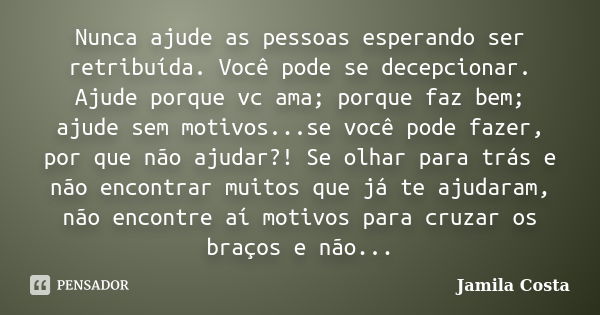 Nunca ajude as pessoas esperando ser retribuída. Você pode se decepcionar. Ajude porque vc ama; porque faz bem; ajude sem motivos...se você pode fazer, por que não ajudar?! Se olhar para trás e não encontrar muitos que já te ajudaram, não encontre aí motivos para cruzar os braços e não...

PENSADOR

Jamila Costa